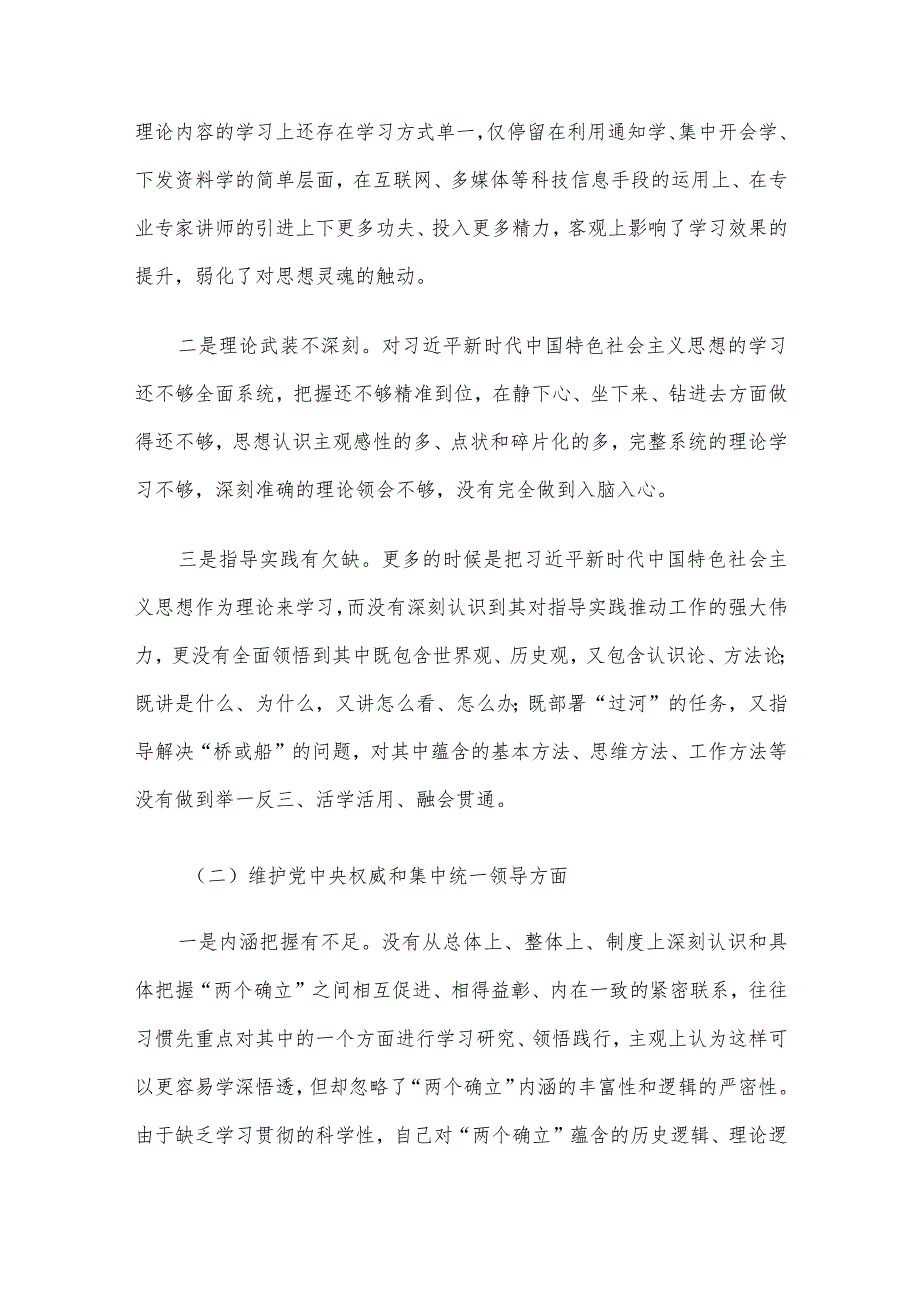 理论内容的学习上还存在学习方式单一，仅停留在利用通知学、集中开会学、下发资料学的简单层面，在互联网、多媒体等科技信息手段的运用上、在专业专家讲师的引进上下更多功夫、投入更多精力，客观上影响了学习效果的提升，弱化了对思想灵魂的触动。

二是理论武装不深刻。对习近平新时代中国特色社会主义思想的学习还不够全面系统，把握还不够精准到位，在静下心、坐下来、钻进去方面做得还不够，思想认识主观感性的多、点状和碎片化的多，完整系统的理论学习不够，深刻准确的理论领会不够，没有完全做到入脑入心。

三是指导实践有欠缺。更多的时候是把习近平新时代中国特色社会主义思想作为理论来学习，而没有深刻认识到其对指导实践推动工作的强大伟力，更没有全面领悟到其中既包含世界观、历史观，又包含认识论、方法论；既讲是什么、为什么，又讲怎么看、怎么办；既部署“过河”的任务，又指导解决“桥或船”的问题，对其中蕴含的基本方法、思维方法、工作方法等没有做到举一反三、活学活用、融会贯通。

（二）维护党中央权威和集中统一领导方面

一是内涵把握有不足。没有从总体上、整体上、制度上深刻认识和具体把握“两个确立”之间相互促进、相得益彰、内在一致的紧密联系，往往习惯先重点对其中的一个方面进行学习研究、领悟践行，主观上认为这样可以更容易学深悟透，但却忽略了“两个确立”内涵的丰富性和逻辑的严密性。由于缺乏学习贯彻的科学性，自己对“两个确立”蕴含的历史逻辑、理论逻